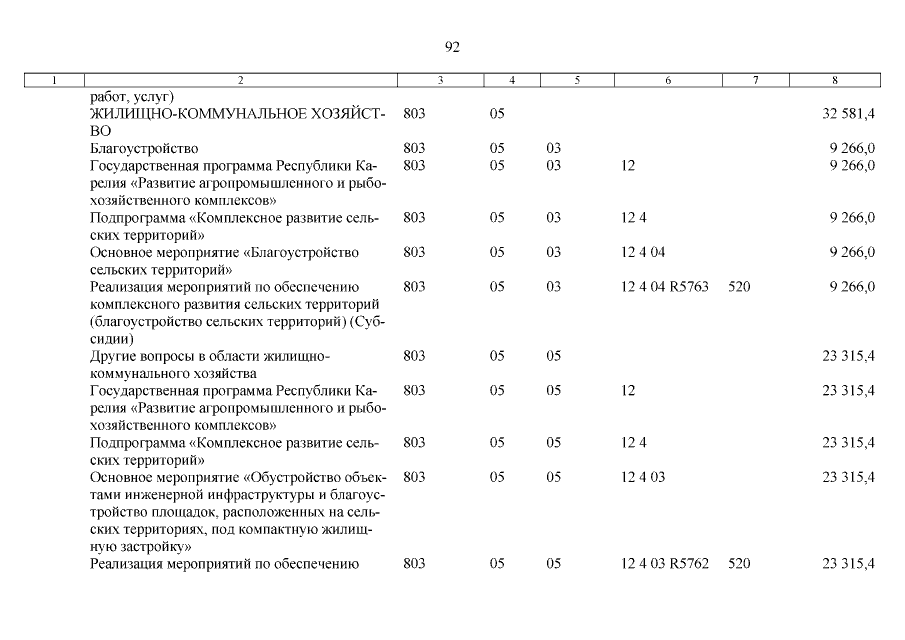 92

| 1 | 2 | 3 | 4 | 5 | 6 | 7 | 8 |
|---|---|---|---|---|---|---|---|
| | работ, услуг) | | | | | | |
| | ЖИЛИЩНО-КОММУНАЛЬНОЕ ХОЗЯЙСТВО | 803 | 05 | | | | 32 581,4 |
| | Благоустройство | 803 | 05 | 03 | | | 9 266,0 |
| | Государственная программа Республики Карелия «Развитие агропромышленного и рыбохозяйственного комплексов» | 803 | 05 | 03 | 12 | | 9 266,0 |
| | Подпрограмма «Комплексное развитие сельских территорий» | 803 | 05 | 03 | 12 4 | | 9 266,0 |
| | Основное мероприятие «Благоустройство сельских территорий» | 803 | 05 | 03 | 12 4 04 | | 9 266,0 |
| | Реализация мероприятий по обеспечению комплексного развития сельских территорий (благоустройство сельских территорий) (Субсидии) | 803 | 05 | 03 | 12 4 04 R5763 | 520 | 9 266,0 |
| | Другие вопросы в области жилищно-коммунального хозяйства | 803 | 05 | 05 | | | 23 315,4 |
| | Государственная программа Республики Карелия «Развитие агропромышленного и рыбохозяйственного комплексов» | 803 | 05 | 05 | 12 | | 23 315,4 |
| | Подпрограмма «Комплексное развитие сельских территорий» | 803 | 05 | 05 | 12 4 | | 23 315,4 |
| | Основное мероприятие «Обустройство объектами инженерной инфраструктуры и благоустройство площадок, расположенных на сельских территориях, под компактную жилищную застройку» | 803 | 05 | 05 | 12 4 03 | | 23 315,4 |
| | Реализация мероприятий по обеспечению | 803 | 05 | 05 | 12 4 03 R5762 | 520 | 23 315,4 |